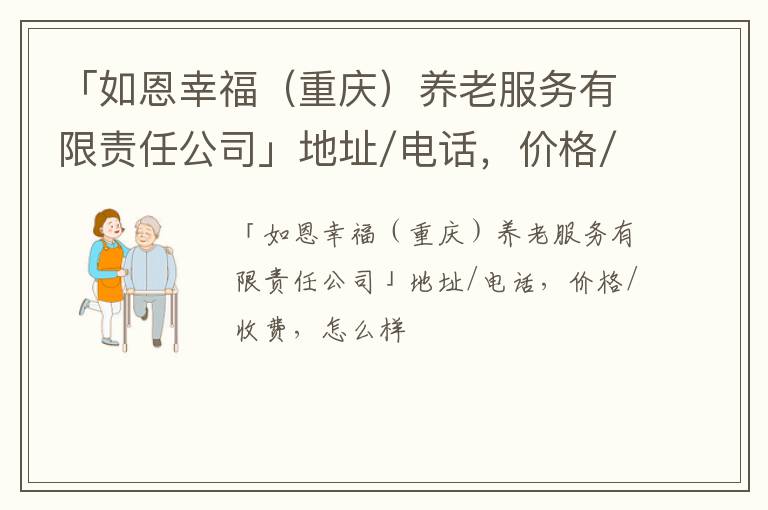 「如恩幸福（重庆）养老服务有限责任公司」地址/电话，价格/

「如恩幸福（重庆）养老服务有限责任公司」地址/电话，价格/收费，怎么样